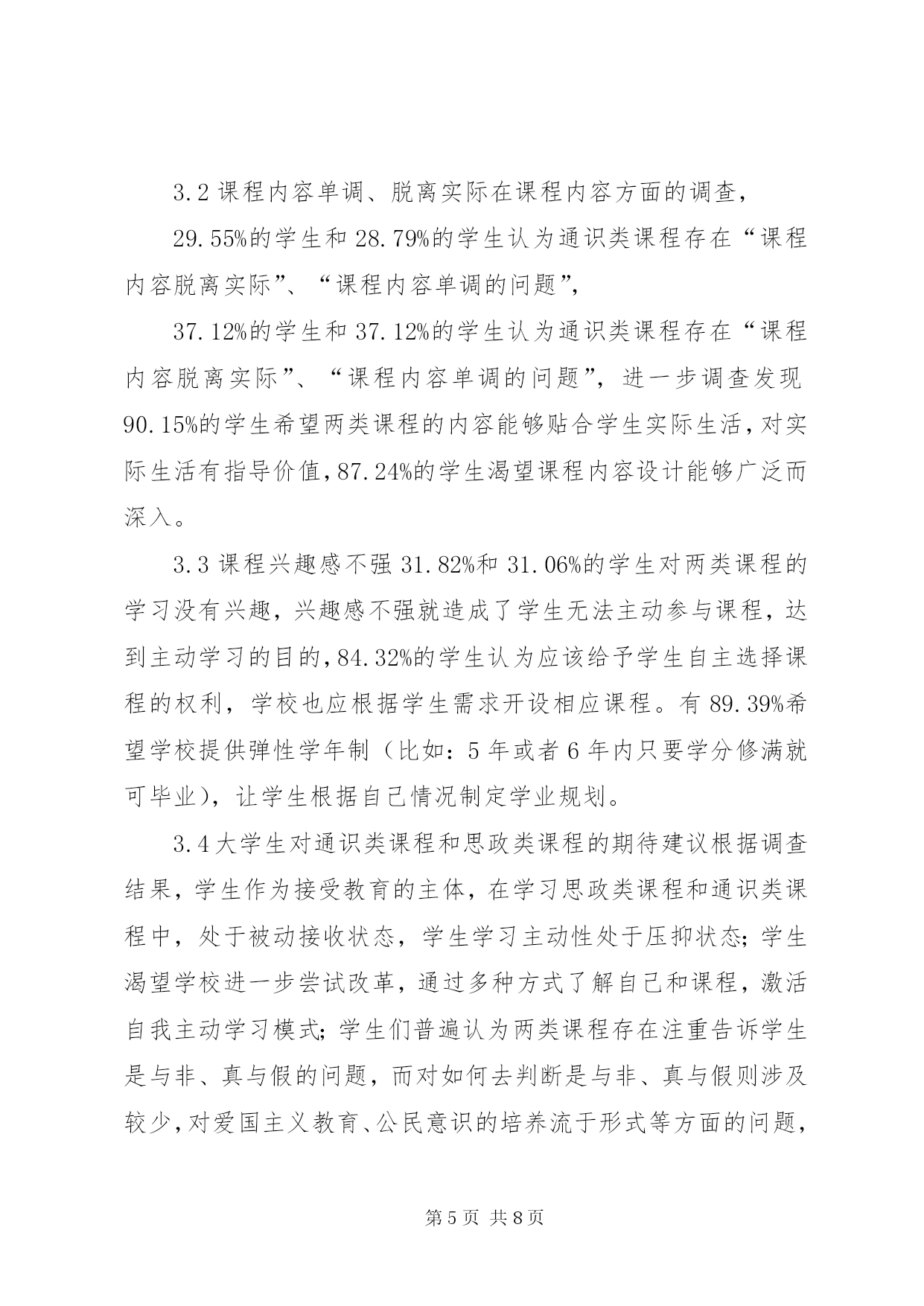 3.2 课程内容单调、脱离实际在课程内容方面的调查，

29.55%的学生和 28.79%的学生认为通识类课程存在“课程内容脱离实际”、“课程内容单调的问题”，

37.12%的学生和 37.12%的学生认为通识类课程存在“课程内容脱离实际”、“课程内容单调的问题”，进一步调查发现 90.15%的学生希望两类课程的内容能够贴合学生实际生活，对实际生活有指导价值，87.24%的学生渴望课程内容设计能够广泛而深入。

3.3 课程兴趣感不强 31.82%和 31.06%的学生对两类课程的学习没有兴趣，兴趣感不强就造成了学生无法主动参与课程，达到主动学习的目的，84.32%的学生认为应该给予学生自主选择课程的权利，学校也应根据学生需求开设相应课程。有 89.39%希望学校提供弹性学年制（比如：5 年或者 6 年内只要学分修满就可毕业），让学生根据自己情况制定学业规划。

3.4 大学生对通识类课程和思政类课程的期待建议根据调查结果，学生作为接受教育的主体，在学习思政类课程和通识类课程中，处于被动接收状态，学生学习主动性处于压抑状态；学生渴望学校进一步尝试改革，通过多种方式了解自己和课程，激活自我主动学习模式；学生们普遍认为两类课程存在注重告诉学生是与非、真与假的问题，而对如何去判断是与非、真与假则涉及较少，对爱国主义教育、公民意识的培养流于形式等方面的问题，

第 5 页 共 8 页